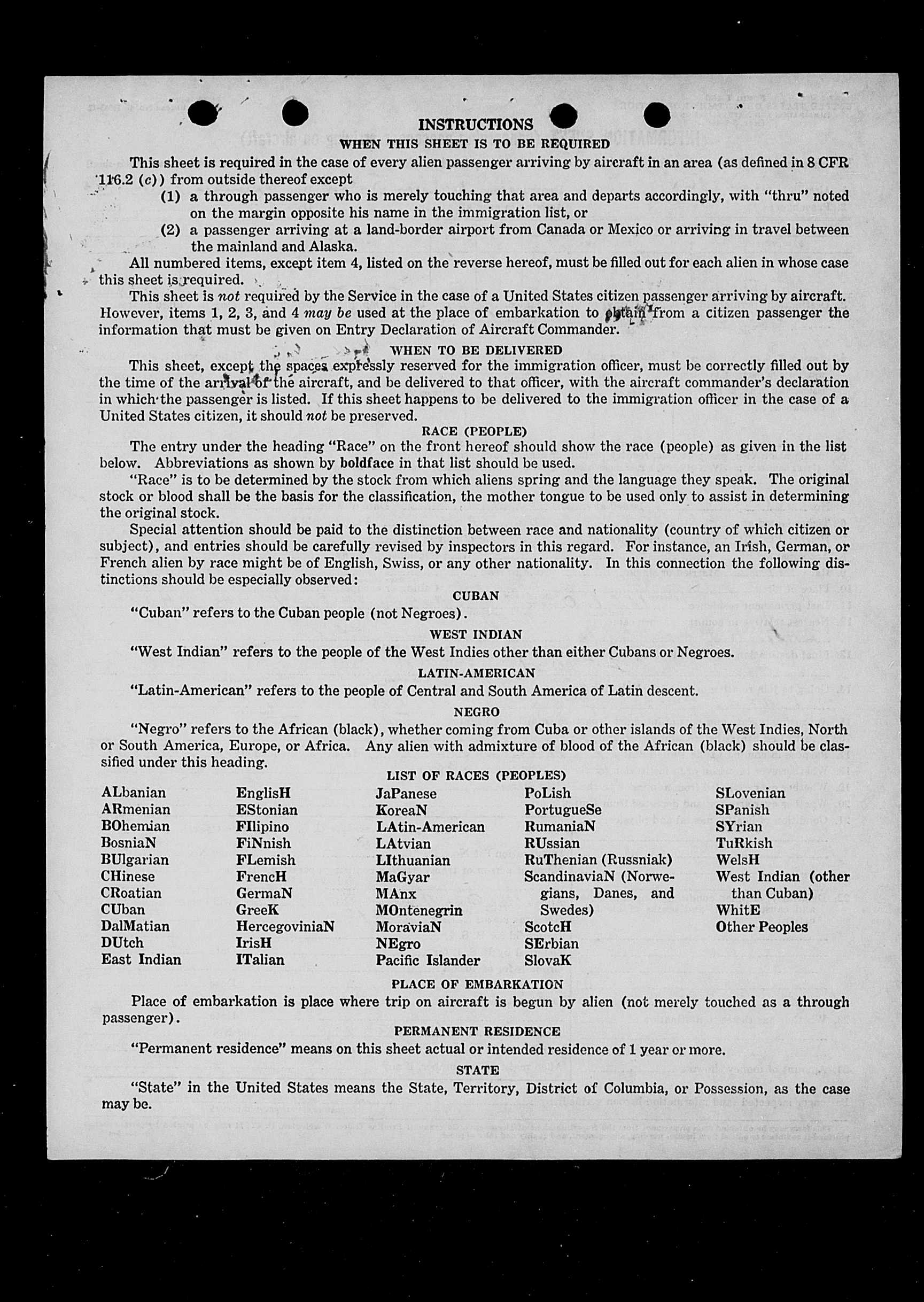 INSTRUCTIONS

WHEN THIS SHEET IS TO BE REQUIRED

This sheet is required in the case of every alien passenger arriving by aircraft in an area (as defined in 8 CFR 116.2 (c)) from outside thereof except

(1) a through passenger who is merely touching that area and departs accordingly, with "thru" noted on the margin opposite his name in the immigration list, or

(2) a passenger arriving at a land-border airport from Canada or Mexico or arriving in travel between the mainland and Alaska.

All numbered items, except item 4, listed on the reverse hereof, must be filled out for each alien in whose case this sheet is required.

This sheet is not required by the Service in the case of a United States citizen passenger arriving by aircraft. However, items 1, 2, 3, and 4 may be used at the place of embarkation to obtain from a citizen passenger the information that must be given on Entry Declaration of Aircraft Commander.

WHEN TO BE DELIVERED

This sheet, except the spaces expressly reserved for the immigration officer, must be correctly filled out by the time of the arrival of the aircraft, and be delivered to that officer, with the aircraft commander's declaration in which the passenger is listed. If this sheet happens to be delivered to the immigration officer in the case of a United States citizen, it should not be preserved.

RACE (PEOPLE)

The entry under the heading "Race" on the front hereof should show the race (people) as given in the list below. Abbreviations as shown by boldface in that list should be used.

"Race" is to be determined by the stock from which aliens spring and the language they speak. The original stock or blood shall be the basis for the classification, the mother tongue to be used only to assist in determining the original stock.

Special attention should be paid to the distinction between race and nationality (country of which citizen or subject), and entries should be carefully revised by inspectors in this regard. For instance, an Irish, German, or French alien by race might be of English, Swiss, or any other nationality. In this connection the following distinctions should be especially observed:

CUBAN

"Cuban" refers to the Cuban people (not Negroes).

WEST INDIAN

"West Indian" refers to the people of the West Indies other than either Cubans or Negroes.

LATIN-AMERICAN

"Latin-American" refers to the people of Central and South America of Latin descent.

NEGRO

"Negro" refers to the African (black), whether coming from Cuba or other islands of the West Indies, North or South America, Europe, or Africa. Any alien with admixture of blood of the African (black) should be classified under this heading.

LIST OF RACES (PEOPLES)

ALbanian
ARmenian
BOhemian
BosniaN
BUlgarian
CHinese
CRoatian
CUban
DalMatian
DUtch
East Indian

EnglisH
EStonian
FIlipino
FiNnish
FLemish
FrencH
GermaN
GreeK
HercegoviniaN
IrisH
ITalian

JaPanese
KoreaN
LAtin-American
LAtvian
LIthuanian
MaGyar
MAnx
MOntenegrin
MoraviaN
NEgro
Pacific Islander

PoLish
PortugueSe
RumaniaN
RUssian
RuThenian (Russniak)
ScandinaviaN (Norwegians, Danes, and Swedes)
ScotcH
SErbian
SlovaK

SLovenian
SPanish
SYrian
TuRkish
WelsH
West Indian (other than Cuban)
WhitE
Other Peoples

PLACE OF EMBARKATION

Place of embarkation is place where trip on aircraft is begun by alien (not merely touched as a through passenger).

PERMANENT RESIDENCE

"Permanent residence" means on this sheet actual or intended residence of 1 year or more.

STATE

"State" in the United States means the State, Territory, District of Columbia, or Possession, as the case may be.